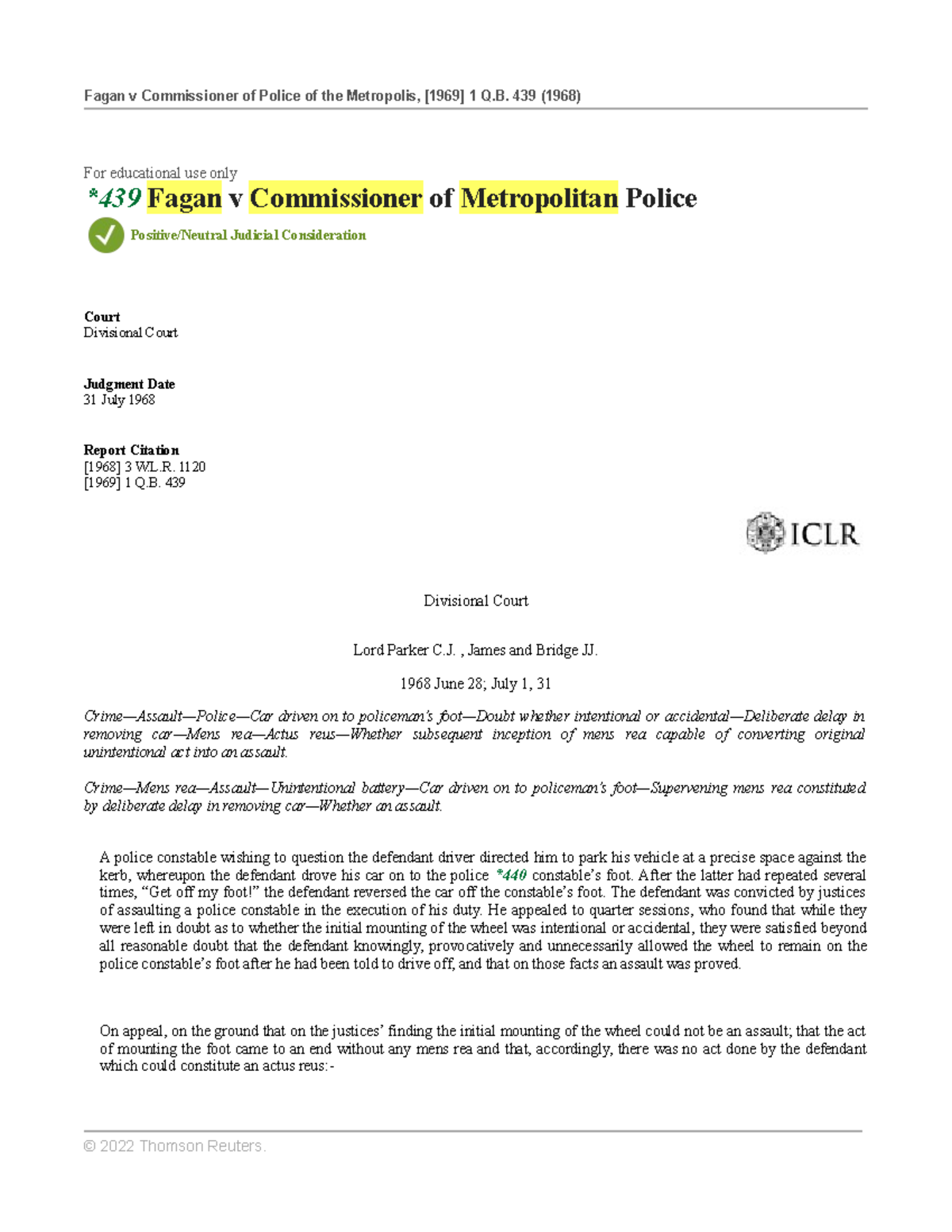 Fagan v Commissioner of Police of the Metropolis, [1969] 1 Q.B. 439 (1968)

For educational use only

*439 Fagan v Commissioner of Metropolitan Police

Positive/Neutral Judicial Consideration

Court
Divisional Court

Judgment Date
31 July 1968

Report Citation
[1968] 3 W.L.R. 1120
[1969] 1 Q.B. 439

ICLR

Divisional Court

Lord Parker C.J. , James and Bridge JJ.

1968 June 28; July 1, 31

Crime—Assault—Police—Car driven on to policeman's foot—Doubt whether intentional or accidental—Deliberate delay in removing car—Mens rea—Actus reus—Whether subsequent inception of mens rea capable of converting original unintentional act into an assault.

Crime—Mens rea—Assault—Unintentional battery—Car driven on to policeman's foot—Supervening mens rea constituted by deliberate delay in removing car—Whether an assault.

A police constable wishing to question the defendant driver directed him to park his vehicle at a precise space against the kerb, whereupon the defendant drove his car on to the police *440 constable's foot. After the latter had repeated several times, "Get off my foot!" the defendant reversed the car off the constable's foot. The defendant was convicted by justices of assaulting a police constable in the execution of his duty. He appealed to quarter sessions, who found that while they were left in doubt as to whether the initial mounting of the wheel was intentional or accidental, they were satisfied beyond all reasonable doubt that the defendant knowingly, provocatively and unnecessarily allowed the wheel to remain on the police constable's foot after he had been told to drive off, and that on those facts an assault was proved.

On appeal, on the ground that on the justices' finding the initial mounting of the wheel could not be an assault; that the act of mounting the foot came to an end without any mens rea and that, accordingly, there was no act done by the defendant which could constitute an actus reus:-

© 2022 Thomson Reuters.